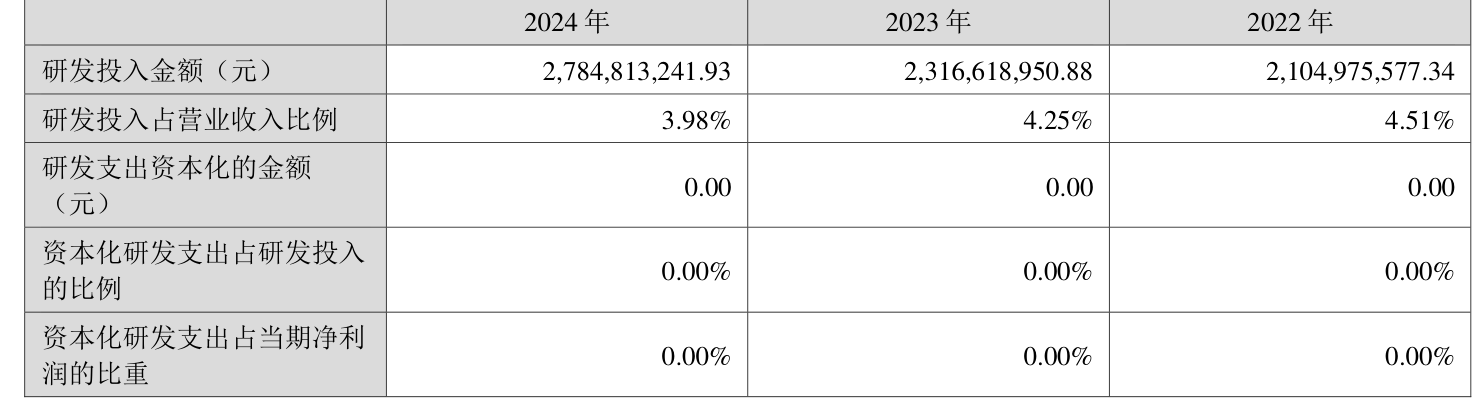 |  | 2024 年 | 2023 年 | 2022 年 |
|---|---|---|---|
| 研发投入金额（元） | 2,784,813,241.93 | 2,316,618,950.88 | 2,104,975,577.34 |
| 研发投入占营业收入比例 | 3.98% | 4.25% | 4.51% |
| 研发支出资本化的金额（元） | 0.00 | 0.00 | 0.00 |
| 资本化研发支出占研发投入的比例 | 0.00% | 0.00% | 0.00% |
| 资本化研发支出占当期净利润的比重 | 0.00% | 0.00% | 0.00% |